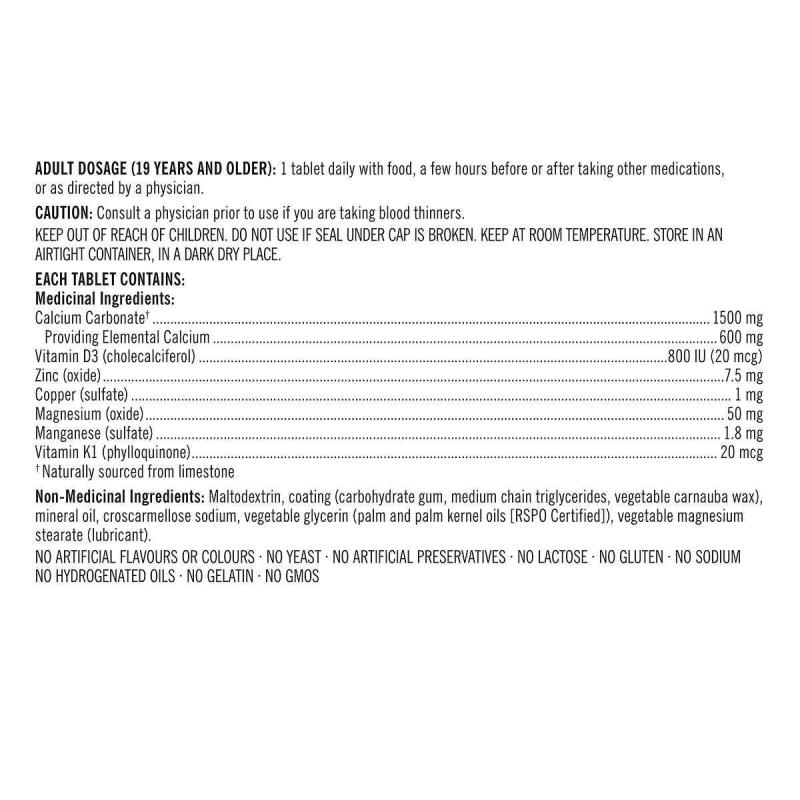 ADULT DOSAGE (19 YEARS AND OLDER): 1 tablet daily with food, a few hours before or after taking other medications, or as directed by a physician.

CAUTION: Consult a physician prior to use if you are taking blood thinners.
KEEP OUT OF REACH OF CHILDREN. DO NOT USE IF SEAL UNDER CAP IS BROKEN. KEEP AT ROOM TEMPERATURE. STORE IN AN AIRTIGHT CONTAINER, IN A DARK DRY PLACE.

EACH TABLET CONTAINS:
Medicinal Ingredients:
Calcium Carbonate† ........ 1500 mg
Providing Elemental Calcium ........ 600 mg
Vitamin D3 (cholecalciferol) ........ 800 IU (20 mcg)
Zinc (oxide) ........ 7.5 mg
Copper (sulfate) ........ 1 mg
Magnesium (oxide) ........ 50 mg
Manganese (sulfate) ........ 1.8 mg
Vitamin K1 (phylloquinone) ........ 20 mcg
† Naturally sourced from limestone

Non-Medicinal Ingredients: Maltodextrin, coating (carbohydrate gum, medium chain triglycerides, vegetable carnauba wax), mineral oil, croscarmellose sodium, vegetable glycerin (palm and palm kernel oils [RSPO Certified]), vegetable magnesium stearate (lubricant).
NO ARTIFICIAL FLAVOURS OR COLOURS · NO YEAST · NO ARTIFICIAL PRESERVATIVES · NO LACTOSE · NO GLUTEN · NO SODIUM
NO HYDROGENATED OILS · NO GELATIN · NO GMOS